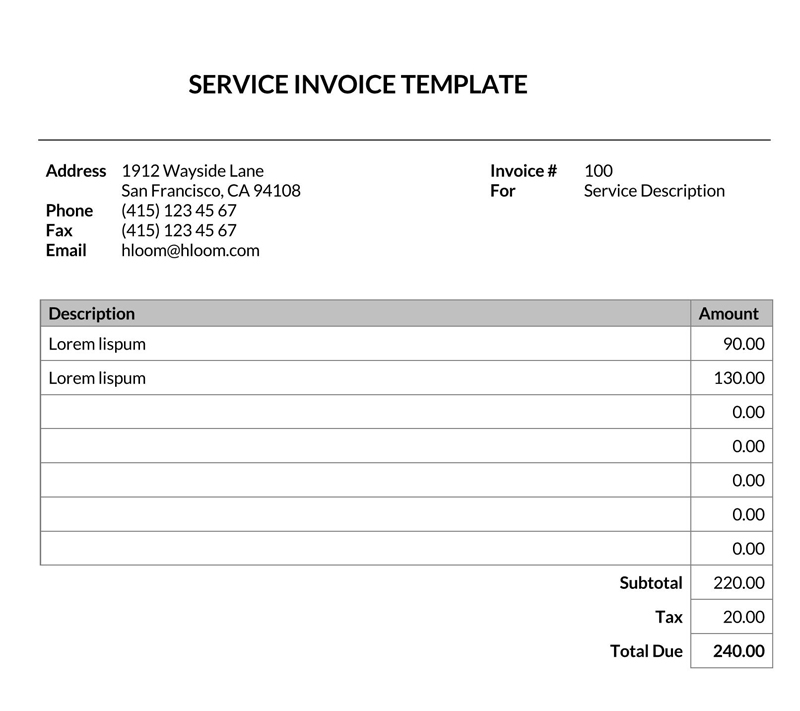 SERVICE INVOICE TEMPLATE

Address 1912 Wayside Lane
San Francisco, CA 94108
Phone (415) 123 45 67
Fax (415) 123 45 67
Email hloom@hloom.com

Invoice # 100
For Service Description

| Description | Amount |
|---|---|
| Lorem lispum | 90.00 |
| Lorem lispum | 130.00 |
| | 0.00 |
| | 0.00 |
| | 0.00 |
| | 0.00 |
| | 0.00 |
| Subtotal | 220.00 |
| Tax | 20.00 |
| Total Due | 240.00 |